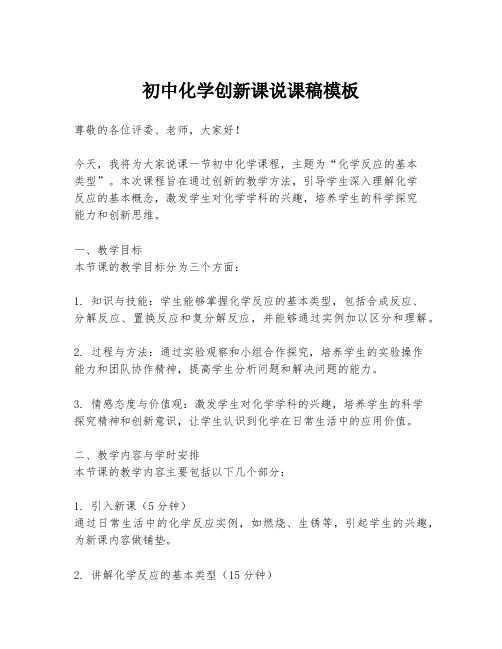 初中化学创新课说课稿模板

尊敬的各位评委、老师，大家好！

今天，我将为大家说课一节初中化学课程，主题为“化学反应的基本类型”。本次课程旨在通过创新的教学方法，引导学生深入理解化学反应的基本概念，激发学生对化学学科的兴趣，培养学生的科学探究能力和创新思维。

一、教学目标
本节课的教学目标分为三个方面：

1. 知识与技能：学生能够掌握化学反应的基本类型，包括合成反应、分解反应、置换反应和复分解反应，并能够通过实例加以区分和理解。

2. 过程与方法：通过实验观察和小组合作探究，培养学生的实验操作能力和团队协作精神，提高学生分析问题和解决问题的能力。

3. 情感态度与价值观：激发学生对化学学科的兴趣，培养学生的科学探究精神和创新意识，让学生认识到化学在日常生活中的应用价值。

二、教学内容与学时安排
本节课的教学内容主要包括以下几个部分：

1. 引入新课（5分钟）
通过日常生活中的化学反应实例，如燃烧、生锈等，引起学生的兴趣，为新课内容做铺垫。

2. 讲解化学反应的基本类型（15分钟）